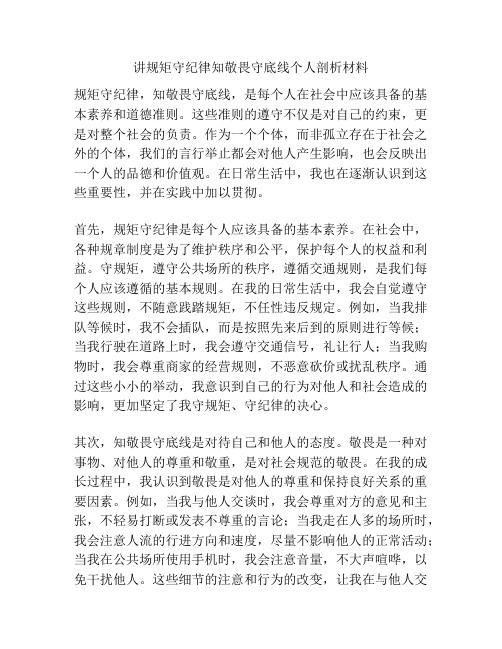 讲规矩守纪律知敬畏守底线个人剖析材料

规矩守纪律，知敬畏守底线，是每个人在社会中应该具备的基本素养和道德准则。这些准则的遵守不仅是对自己的约束，更是对整个社会的负责。作为一个个体，而非孤立存在于社会之外的个体，我们的言行举止都会对他人产生影响，也会反映出一个人的品德和价值观。在日常生活中，我也在逐渐认识到这些重要性，并在实践中加以贯彻。

首先，规矩守纪律是每个人应该具备的基本素养。在社会中，各种规章制度是为了维护秩序和公平，保护每个人的权益和利益。守规矩，遵守公共场所的秩序，遵循交通规则，是我们每个人应该遵循的基本规则。在我的日常生活中，我会自觉遵守这些规则，不随意践踏规矩，不任性违反规定。例如，当我排队等候时，我不会插队，而是按照先来后到的原则进行等候；当我行驶在道路上时，我会遵守交通信号，礼让行人；当我购物时，我会尊重商家的经营规则，不恶意砍价或扰乱秩序。通过这些小小的举动，我意识到自己的行为对他人和社会造成的影响，更加坚定了我守规矩、守纪律的决心。

其次，知敬畏守底线是对待自己和他人的态度。敬畏是一种对事物、对他人的尊重和敬重，是对社会规范的敬畏。在我的成长过程中，我认识到敬畏是对他人的尊重和保持良好关系的重要因素。例如，当我与他人交谈时，我会尊重对方的意见和主张，不轻易打断或发表不尊重的言论；当我走在人多的场所时，我会注意人流的行进方向和速度，尽量不影响他人的正常活动；当我在公共场所使用手机时，我会注意音量，不大声喧哗，以免干扰他人。这些细节的注意和行为的改变，让我在与他人交